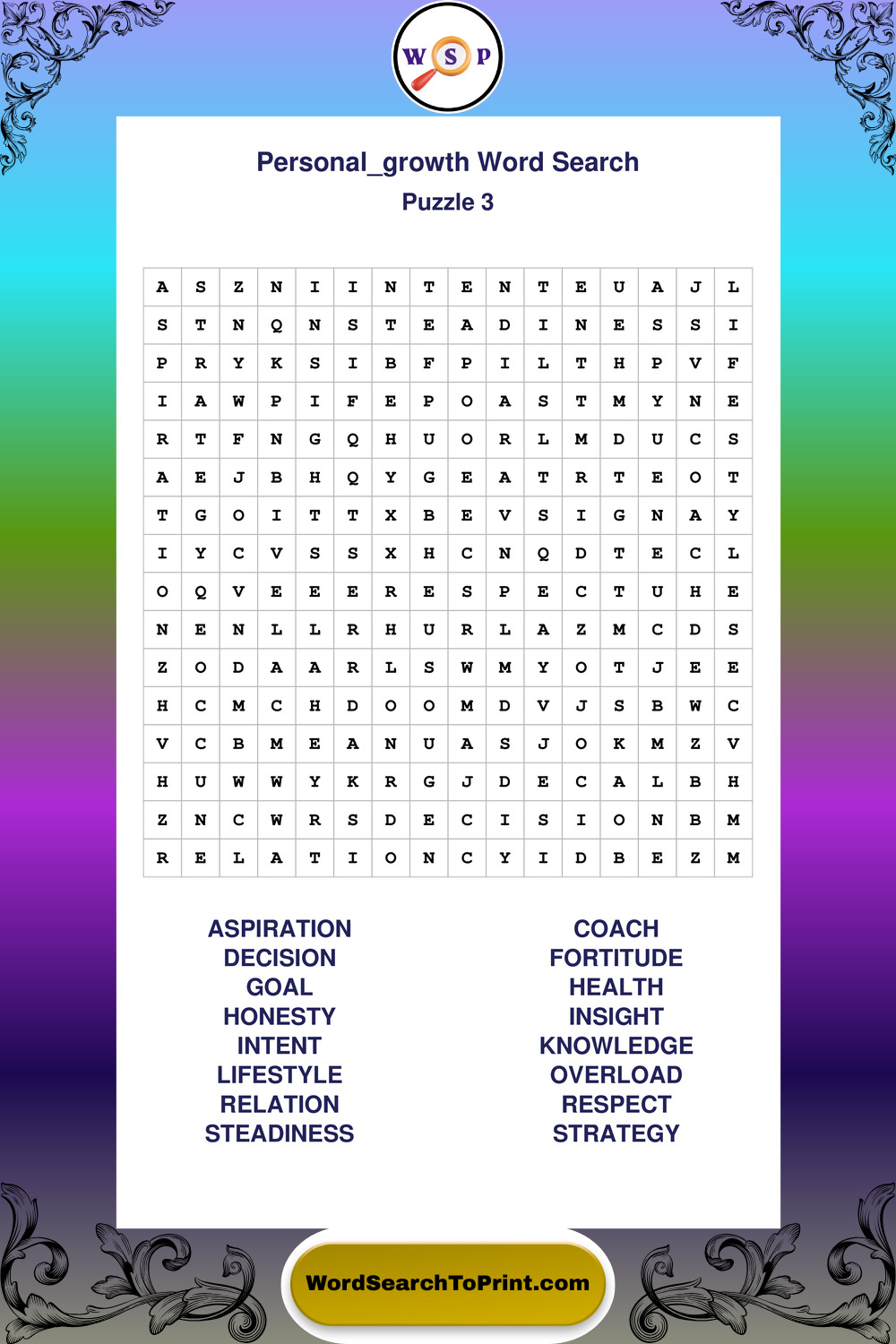 W S P

Personal_growth Word Search
Puzzle 3

| A | S | Z | N | I | I | N | T | E | N | T | E | U | A | J | L |
|---|---|---|---|---|---|---|---|---|---|---|---|---|---|---|---|
| S | T | N | Q | N | S | T | E | A | D | I | N | E | S | S | I |
| P | R | Y | K | S | I | B | F | P | I | L | T | H | P | V | F |
| I | A | W | P | I | F | E | P | O | A | S | T | M | Y | N | E |
| R | T | F | N | G | Q | H | U | O | R | L | M | D | U | C | S |
| A | E | J | B | H | Q | Y | G | E | A | T | R | T | E | O | T |
| T | G | O | I | T | T | X | B | E | V | S | I | G | N | A | Y |
| I | Y | C | V | S | S | X | H | C | N | Q | D | T | E | C | L |
| O | Q | V | E | E | E | R | E | S | P | E | C | T | U | H | E |
| N | E | N | L | L | R | H | U | R | L | A | Z | M | C | D | S |
| Z | O | D | A | A | R | L | S | W | M | Y | O | T | J | E | E |
| H | C | M | C | H | D | O | O | M | D | V | J | S | B | W | C |
| V | C | B | M | E | A | N | U | A | S | J | O | K | M | Z | V |
| H | U | W | W | Y | K | R | G | J | D | E | C | A | L | B | H |
| Z | N | C | W | R | S | D | E | C | I | S | I | O | N | B | M |
| R | E | L | A | T | I | O | N | C | Y | I | D | B | E | Z | M |

ASPIRATION
DECISION
GOAL
HONESTY
INTENT
LIFESTYLE
RELATION
STEADINESS

COACH
FORTITUDE
HEALTH
INSIGHT
KNOWLEDGE
OVERLOAD
RESPECT
STRATEGY

WordSearchToPrint.com